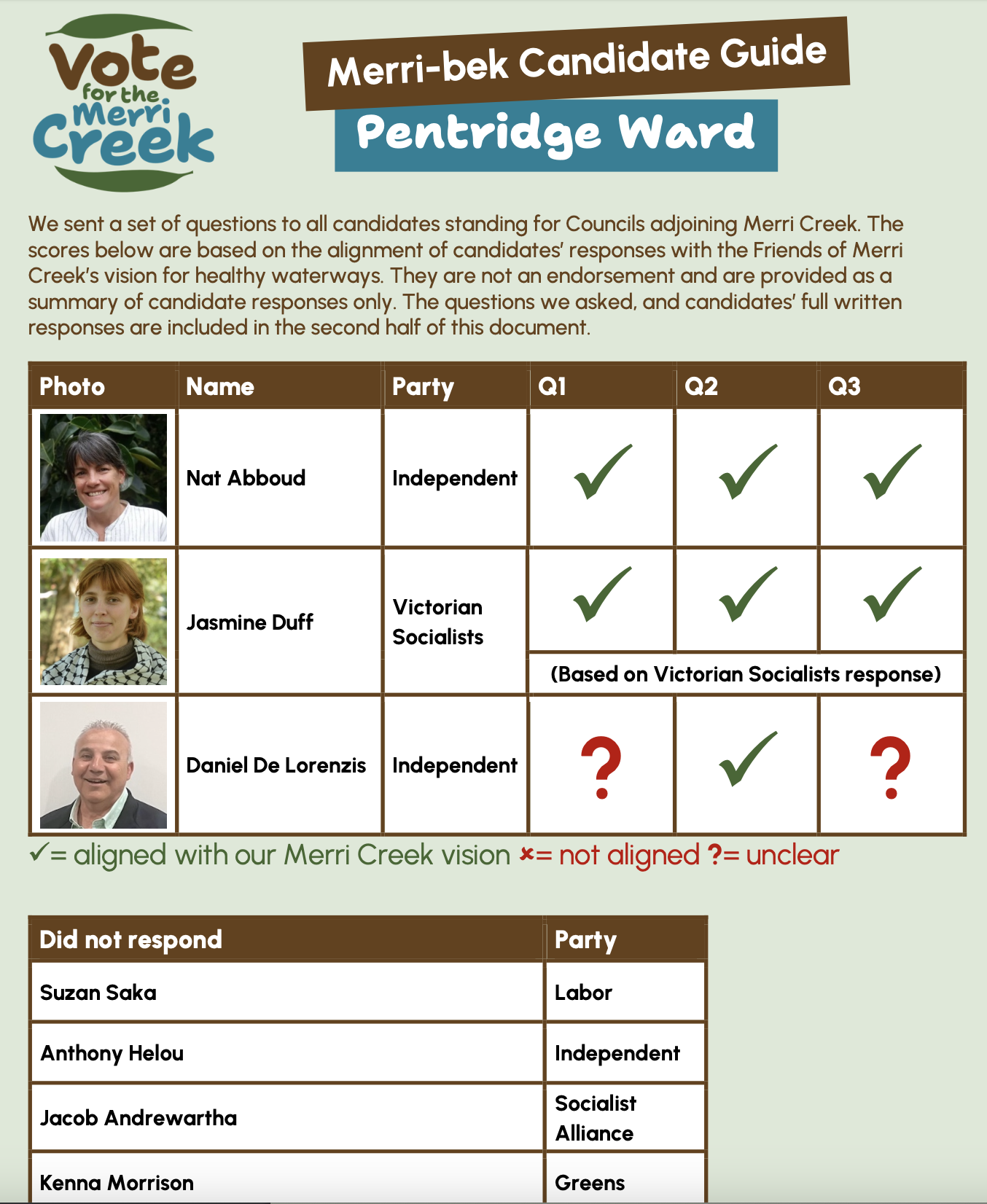 Vote for the Merri Creek

Merri-bek Candidate Guide

Pentridge Ward

We sent a set of questions to all candidates standing for Councils adjoining Merri Creek. The scores below are based on the alignment of candidates' responses with the Friends of Merri Creek's vision for healthy waterways. They are not an endorsement and are provided as a summary of candidate responses only. The questions we asked, and candidates' full written responses are included in the second half of this document.

| Photo | Name | Party | Q1 | Q2 | Q3 |
|---|---|---|---|---|---|
| | Nat Abboud | Independent | ✓ | ✓ | ✓ |
| | Jasmine Duff | Victorian Socialists | ✓ | ✓ | ✓ |
| | | | (Based on Victorian Socialists response) | | |
| | Daniel De Lorenzis | Independent | ? | ✓ | ? |

✓= aligned with our Merri Creek vision ×= not aligned ?= unclear

| Did not respond | Party |
|---|---|
| Suzan Saka | Labor |
| Anthony Helou | Independent |
| Jacob Andrewartha | Socialist Alliance |
| Kenna Morrison | Greens |